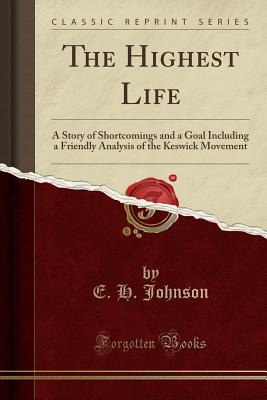 CLASSIC REPRINT SERIES

THE HIGHEST LIFE

A Story of Shortcomings and a Goal Including a Friendly Analysis of the Keswick Movement

F

by
E. H. Johnson

Forgotten Books